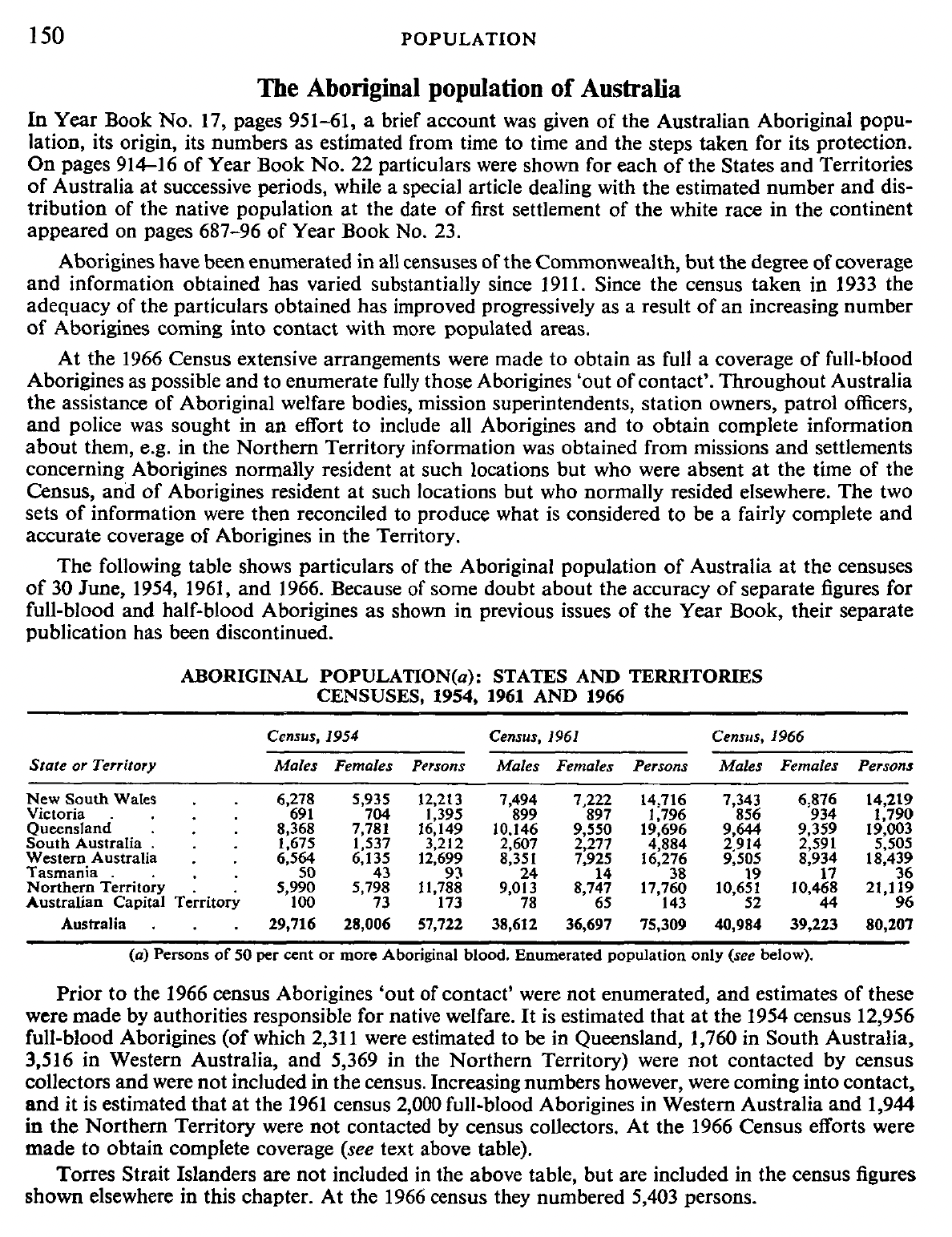 150 POPULATION

The Aboriginal population of Australia

In Year Book No. 17, pages 951–61, a brief account was given of the Australian Aboriginal population, its origin, its numbers as estimated from time to time and the steps taken for its protection. On pages 914–16 of Year Book No. 22 particulars were shown for each of the States and Territories of Australia at successive periods, while a special article dealing with the estimated number and distribution of the native population at the date of first settlement of the white race in the continent appeared on pages 687–96 of Year Book No. 23.

Aborigines have been enumerated in all censuses of the Commonwealth, but the degree of coverage and information obtained has varied substantially since 1911. Since the census taken in 1933 the adequacy of the particulars obtained has improved progressively as a result of an increasing number of Aborigines coming into contact with more populated areas.

At the 1966 Census extensive arrangements were made to obtain as full a coverage of full-blood Aborigines as possible and to enumerate fully those Aborigines 'out of contact'. Throughout Australia the assistance of Aboriginal welfare bodies, mission superintendents, station owners, patrol officers, and police was sought in an effort to include all Aborigines and to obtain complete information about them, e.g. in the Northern Territory information was obtained from missions and settlements concerning Aborigines normally resident at such locations but who were absent at the time of the Census, and of Aborigines resident at such locations but who normally resided elsewhere. The two sets of information were then reconciled to produce what is considered to be a fairly complete and accurate coverage of Aborigines in the Territory.

The following table shows particulars of the Aboriginal population of Australia at the censuses of 30 June, 1954, 1961, and 1966. Because of some doubt about the accuracy of separate figures for full-blood and half-blood Aborigines as shown in previous issues of the Year Book, their separate publication has been discontinued.

ABORIGINAL POPULATION(a): STATES AND TERRITORIES CENSUSES, 1954, 1961 AND 1966

| State or Territory | Census, 1954 Males | Census, 1954 Females | Census, 1954 Persons | Census, 1961 Males | Census, 1961 Females | Census, 1961 Persons | Census, 1966 Males | Census, 1966 Females | Census, 1966 Persons |
|---|---|---|---|---|---|---|---|---|---|
| New South Wales . . | 6,278 | 5,935 | 12,213 | 7,494 | 7,222 | 14,716 | 7,343 | 6,876 | 14,219 |
| Victoria . . . . | 691 | 704 | 1,395 | 899 | 897 | 1,796 | 856 | 934 | 1,790 |
| Queensland . . . | 8,368 | 7,781 | 16,149 | 10,146 | 9,550 | 19,696 | 9,644 | 9,359 | 19,003 |
| South Australia . . . | 1,675 | 1,537 | 3,212 | 2,607 | 2,277 | 4,884 | 2,914 | 2,591 | 5,505 |
| Western Australia . . | 6,564 | 6,135 | 12,699 | 8,351 | 7,925 | 16,276 | 9,505 | 8,934 | 18,439 |
| Tasmania . . . . | 50 | 43 | 93 | 24 | 14 | 38 | 19 | 17 | 36 |
| Northern Territory . . | 5,990 | 5,798 | 11,788 | 9,013 | 8,747 | 17,760 | 10,651 | 10,468 | 21,119 |
| Australian Capital Territory | 100 | 73 | 173 | 78 | 65 | 143 | 52 | 44 | 96 |
| Australia . . . | 29,716 | 28,006 | 57,722 | 38,612 | 36,697 | 75,309 | 40,984 | 39,223 | 80,207 |

(a) Persons of 50 per cent or more Aboriginal blood. Enumerated population only (see below).

Prior to the 1966 census Aborigines 'out of contact' were not enumerated, and estimates of these were made by authorities responsible for native welfare. It is estimated that at the 1954 census 12,956 full-blood Aborigines (of which 2,311 were estimated to be in Queensland, 1,760 in South Australia, 3,516 in Western Australia, and 5,369 in the Northern Territory) were not contacted by census collectors and were not included in the census. Increasing numbers however, were coming into contact, and it is estimated that at the 1961 census 2,000 full-blood Aborigines in Western Australia and 1,944 in the Northern Territory were not contacted by census collectors. At the 1966 Census efforts were made to obtain complete coverage (see text above table).

Torres Strait Islanders are not included in the above table, but are included in the census figures shown elsewhere in this chapter. At the 1966 census they numbered 5,403 persons.